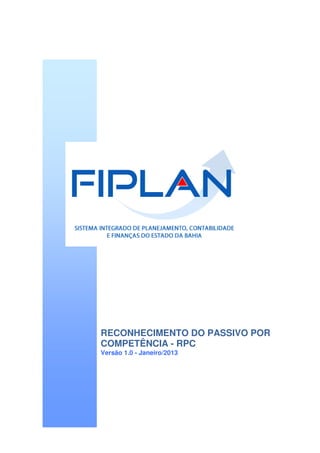 FIPLAN

SISTEMA INTEGRADO DE PLANEJAMENTO, CONTABILIDADE E FINANÇAS DO ESTADO DA BAHIA

RECONHECIMENTO DO PASSIVO POR COMPETÊNCIA - RPC
Versão 1.0 - Janeiro/2013